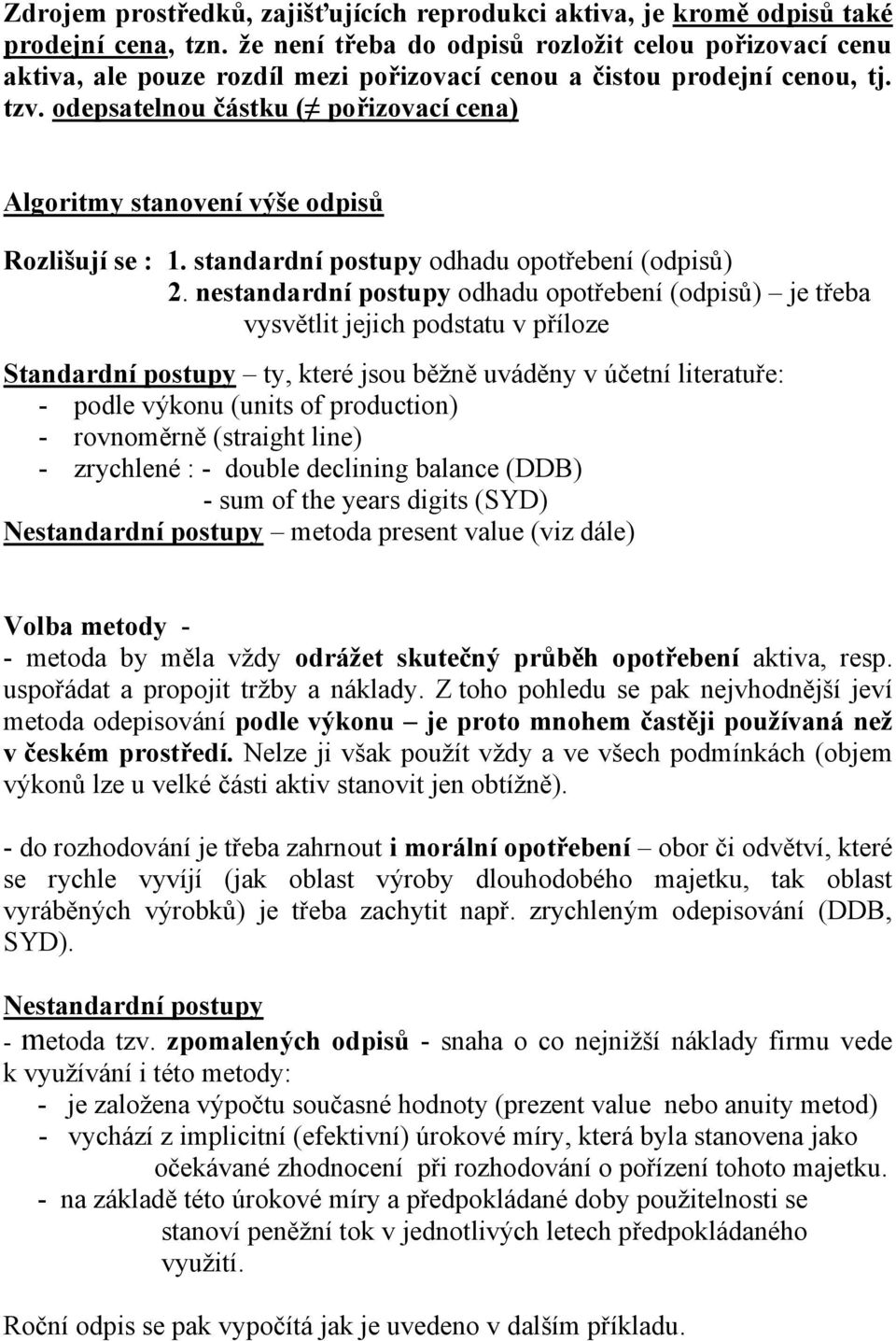 Zdrojem prostředků, zajišťujících reprodukci aktiva, je kromě odpisů také prodejní cena, tzn. že není třeba do odpisů rozložit celou pořizovací cenu aktiva, ale pouze rozdíl mezi pořizovací cenou a čistou prodejní cenou, tj. tzv. odepsatelnou částku ($\neq$ pořizovací cena)

Algoritmy stanovení výše odpisů

Rozlišují se : 1. standardní postupy odhadu opotřebení (odpisů)
2. nestandardní postupy odhadu opotřebení (odpisů) – je třeba vysvětlit jejich podstatu v příloze

Standardní postupy – ty, které jsou běžně uváděny v účetní literatuře:
- podle výkonu (units of production)
- rovnoměrně (straight line)
- zrychlené : - double declining balance (DDB)
- sum of the years digits (SYD)
Nestandardní postupy – metoda present value (viz dále)

Volba metody -
- metoda by měla vždy odrážet skutečný průběh opotřebení aktiva, resp. uspořádat a propojit tržby a náklady. Z toho pohledu se pak nejvhodnější jeví metoda odepisování podle výkonu – je proto mnohem častěji používaná než v českém prostředí. Nelze ji však použít vždy a ve všech podmínkách (objem výkonů lze u velké části aktiv stanovit jen obtížně).

- do rozhodování je třeba zahrnout i morální opotřebení – obor či odvětví, které se rychle vyvíjí (jak oblast výroby dlouhodobého majetku, tak oblast vyráběných výrobků) je třeba zachytit např. zrychleným odepisování (DDB, SYD).

Nestandardní postupy
- metoda tzv. zpomalených odpisů - snaha o co nejnižší náklady firmu vede k využívání i této metody:
- je založena výpočtu současné hodnoty (prezent value nebo anuity metod)
- vychází z implicitní (efektivní) úrokové míry, která byla stanovena jako očekávané zhodnocení při rozhodování o pořízení tohoto majetku.
- na základě této úrokové míry a předpokládané doby použitelnosti se stanoví peněžní tok v jednotlivých letech předpokládaného využití.

Roční odpis se pak vypočítá jak je uvedeno v dalším příkladu.